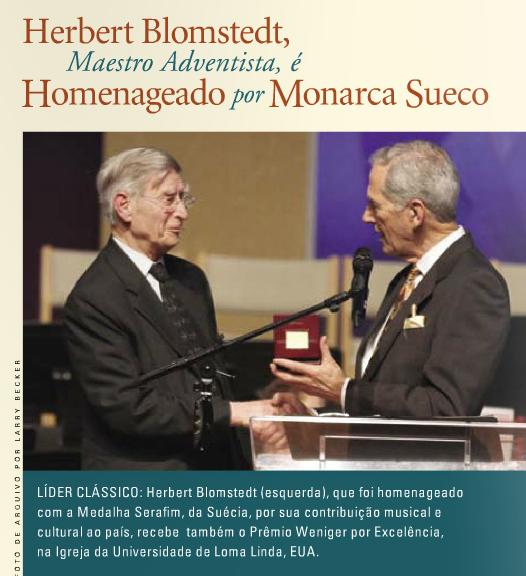 Herbert Blomstedt,
Maestro Adventista, é
Homenageado por Monarca Sueco

LÍDER CLÁSSICO: Herbert Blomstedt (esquerda), que foi homenageado com a Medalha Serafim, da Suécia, por sua contribuição musical e cultural ao país, recebe também o Prêmio Weniger por Excelência, na Igreja da Universidade de Loma Linda, EUA.

FOTO DE ARQUIVO POR LARRY BECKER